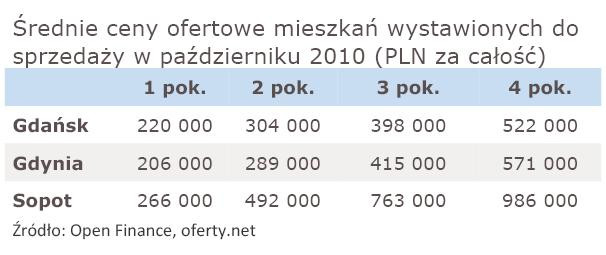 Średnie ceny ofertowe mieszkań wystawionych do sprzedaży w październiku 2010 (PLN za całość)

| | 1 pok. | 2 pok. | 3 pok. | 4 pok. |
|---|---|---|---|---|
| Gdańsk | 220 000 | 304 000 | 398 000 | 522 000 |
| Gdynia | 206 000 | 289 000 | 415 000 | 571 000 |
| Sopot | 266 000 | 492 000 | 763 000 | 986 000 |

Źródło: Open Finance, oferty.net